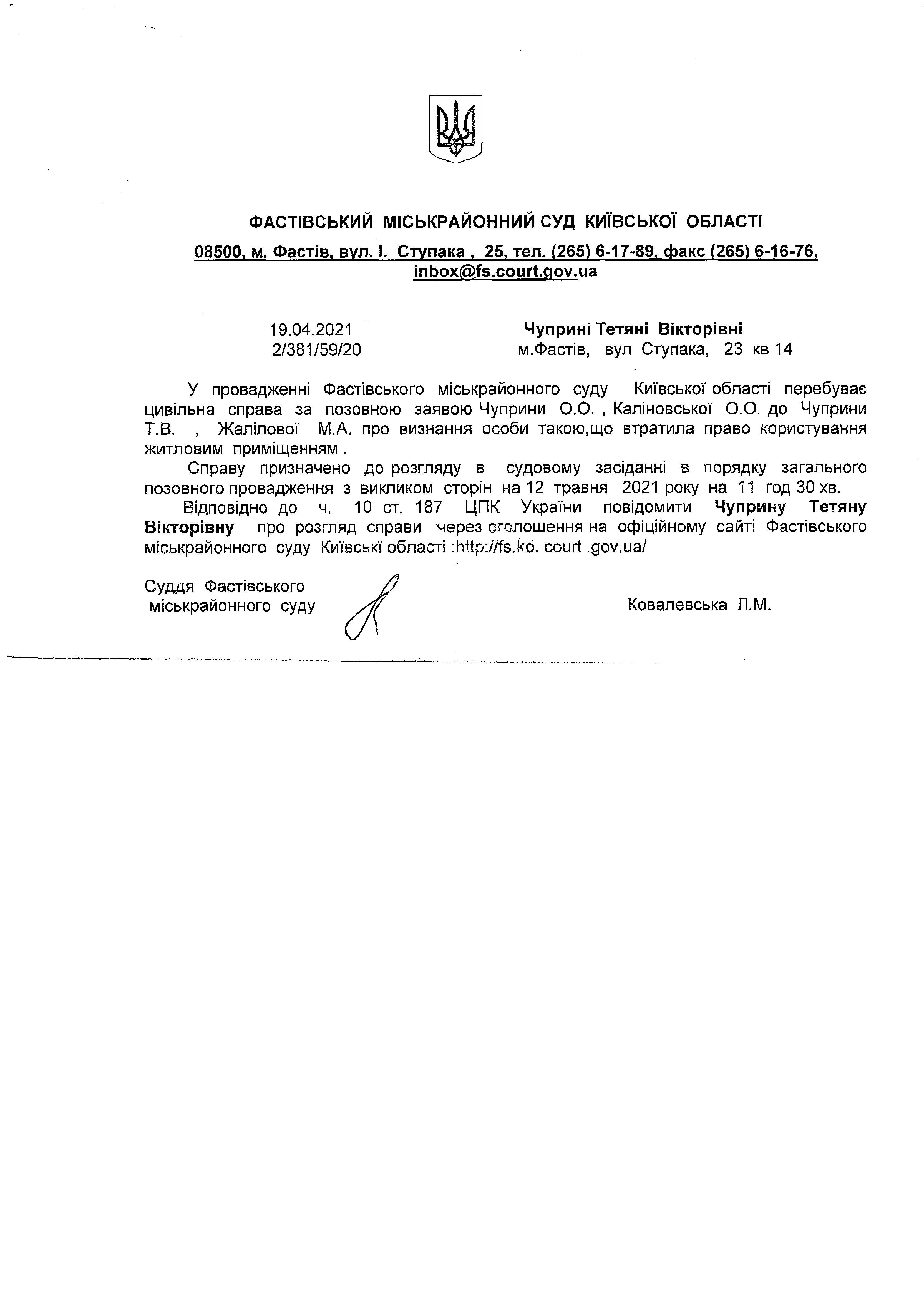 ФАСТІВСЬКИЙ МІСЬКРАЙОННИЙ СУД КИЇВСЬКОЇ ОБЛАСТІ
08500, м. Фастів, вул. І. Ступака , 25, тел. (265) 6-17-89, факс (265) 6-16-76, inbox@fs.court.gov.ua

19.04.2021
2/381/59/20

Чуприні Тетяні Вікторівні
м.Фастів, вул Ступака, 23 кв 14

У провадженні Фастівського міськрайонного суду Київської області перебуває цивільна справа за позовною заявою Чуприни О.О. , Каліновської О.О. до Чуприни Т.В. , Жалілової М.А. про визнання особи такою,що втратила право користування житловим приміщенням .

Справу призначено до розгляду в судовому засіданні в порядку загального позовного провадження з викликом сторін на 12 травня 2021 року на 11 год 30 хв.

Відповідно до ч. 10 ст. 187 ЦПК України повідомити Чуприну Тетяну Вікторівну про розгляд справи через оголошення на офіційному сайті Фастівського міськрайонного суду Київські області :http://fs.ko. court .gov.ua/

Суддя Фастівського
міськрайонного суду

Ковалевська Л.М.